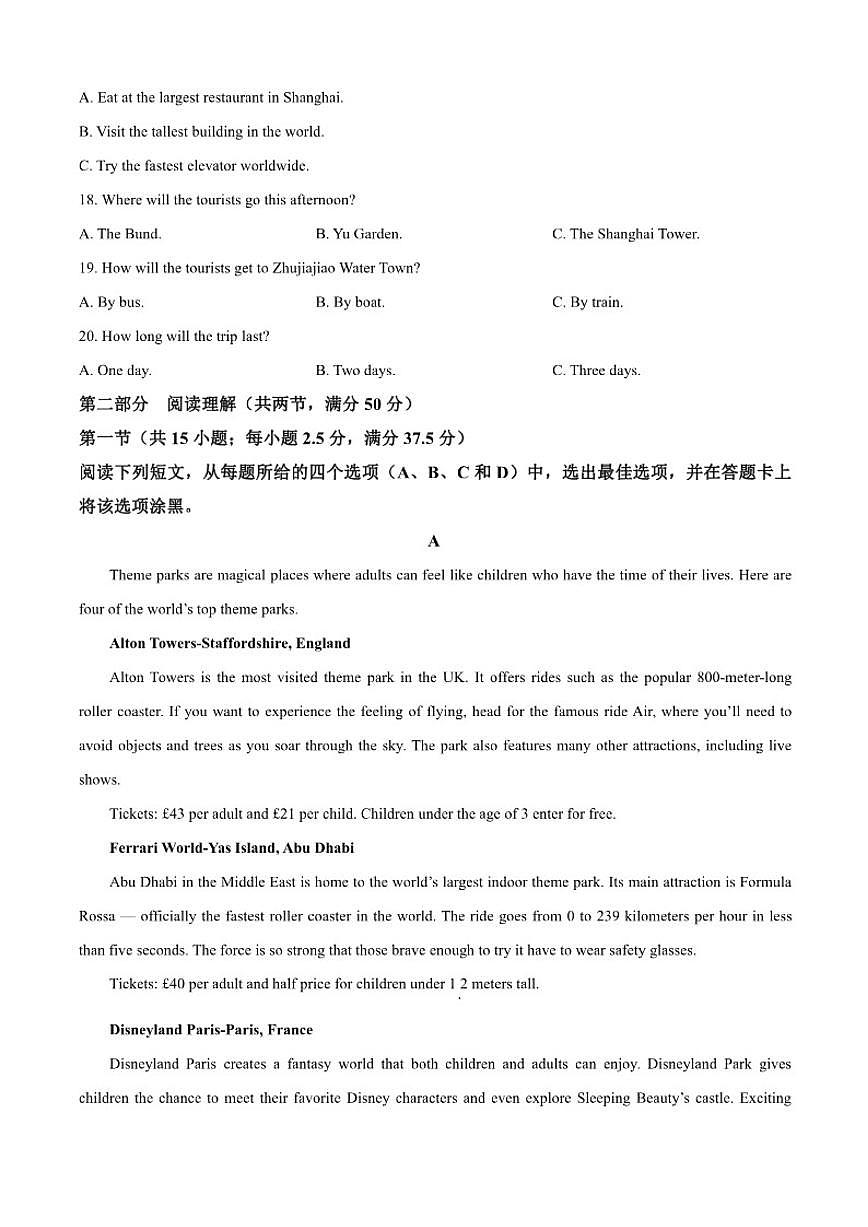 A. Eat at the largest restaurant in Shanghai.

B. Visit the tallest building in the world.

C. Try the fastest elevator worldwide.

18. Where will the tourists go this afternoon?

A. The Bund.  B. Yu Garden.  C. The Shanghai Tower.

19. How will the tourists get to Zhujiajiao Water Town?

A. By bus.  B. By boat.  C. By train.

20. How long will the trip last?

A. One day.  B. Two days.  C. Three days.

第二部分 阅读理解（共两节，满分 50 分）

第一节（共 15 小题；每小题 2.5 分，满分 37.5 分）

阅读下列短文，从每题所给的四个选项（A、B、C 和 D）中，选出最佳选项，并在答题卡上将该选项涂黑。

A

Theme parks are magical places where adults can feel like children who have the time of their lives. Here are four of the world's top theme parks.

Alton Towers-Staffordshire, England

Alton Towers is the most visited theme park in the UK. It offers rides such as the popular 800-meter-long roller coaster. If you want to experience the feeling of flying, head for the famous ride Air, where you'll need to avoid objects and trees as you soar through the sky. The park also features many other attractions, including live shows.

Tickets: £43 per adult and £21 per child. Children under the age of 3 enter for free.

Ferrari World-Yas Island, Abu Dhabi

Abu Dhabi in the Middle East is home to the world's largest indoor theme park. Its main attraction is Formula Rossa — officially the fastest roller coaster in the world. The ride goes from 0 to 239 kilometers per hour in less than five seconds. The force is so strong that those brave enough to try it have to wear safety glasses.

Tickets: £40 per adult and half price for children under 1 2 meters tall.

Disneyland Paris-Paris, France

Disneyland Paris creates a fantasy world that both children and adults can enjoy. Disneyland Park gives children the chance to meet their favorite Disney characters and even explore Sleeping Beauty's castle. Exciting